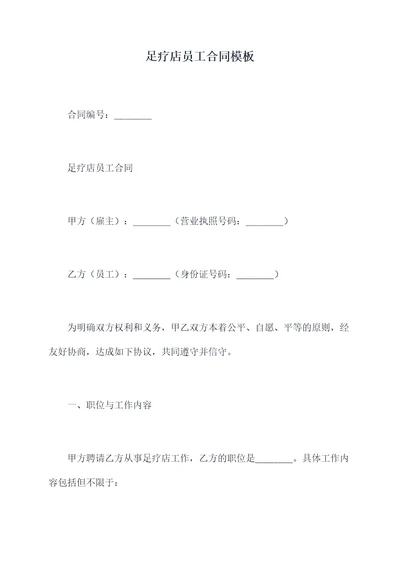 足疗店员工合同模板

合同编号：________

足疗店员工合同

甲方（雇主）：________（营业执照号码：________）

乙方（员工）：________（身份证号码：________）

为明确双方权利和义务，甲乙双方本着公平、自愿、平等的原则，经友好协商，达成如下协议，共同遵守并信守。

一、职位与工作内容

甲方聘请乙方从事足疗店工作，乙方的职位是________。具体工作内容包括但不限于：